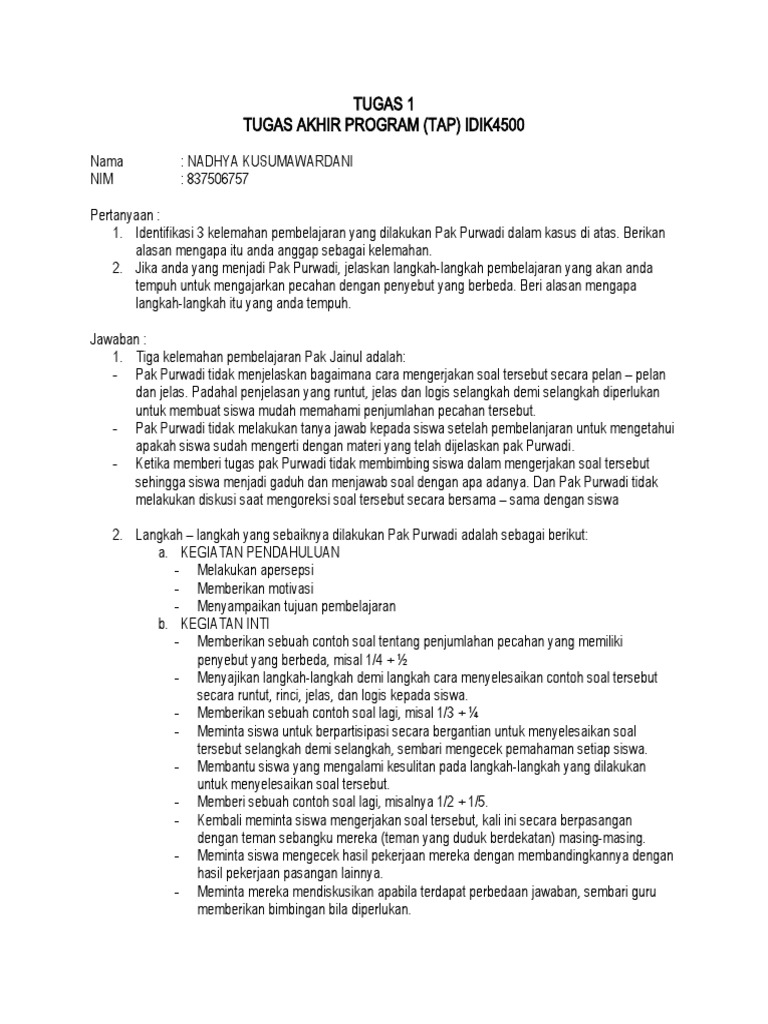 TUGAS 1
TUGAS AKHIR PROGRAM (TAP) IDIK4500

Nama : NADHYA KUSUMAWARDANI
NIM : 837506757

Pertanyaan :
1. Identifikasi 3 kelemahan pembelajaran yang dilakukan Pak Purwadi dalam kasus di atas. Berikan alasan mengapa itu anda anggap sebagai kelemahan.
2. Jika anda yang menjadi Pak Purwadi, jelaskan langkah-langkah pembelajaran yang akan anda tempuh untuk mengajarkan pecahan dengan penyebut yang berbeda. Beri alasan mengapa langkah-langkah itu yang anda tempuh.

Jawaban :
1. Tiga kelemahan pembelajaran Pak Jainul adalah:
- Pak Purwadi tidak menjelaskan bagaimana cara mengerjakan soal tersebut secara pelan – pelan dan jelas. Padahal penjelasan yang runtut, jelas dan logis selangkah demi selangkah diperlukan untuk membuat siswa mudah memahami penjumlahan pecahan tersebut.
- Pak Purwadi tidak melakukan tanya jawab kepada siswa setelah pembelanjaran untuk mengetahui apakah siswa sudah mengerti dengan materi yang telah dijelaskan pak Purwadi.
- Ketika memberi tugas pak Purwadi tidak membimbing siswa dalam mengerjakan soal tersebut sehingga siswa menjadi gaduh dan menjawab soal dengan apa adanya. Dan Pak Purwadi tidak melakukan diskusi saat mengoreksi soal tersebut secara bersama – sama dengan siswa

2. Langkah – langkah yang sebaiknya dilakukan Pak Purwadi adalah sebagai berikut:
a. KEGIATAN PENDAHULUAN
- Melakukan apersepsi
- Memberikan motivasi
- Menyampaikan tujuan pembelajaran
b. KEGIATAN INTI
- Memberikan sebuah contoh soal tentang penjumlahan pecahan yang memiliki penyebut yang berbeda, misal 1/4 + ½
- Menyajikan langkah-langkah demi langkah cara menyelesaikan contoh soal tersebut secara runtut, rinci, jelas, dan logis kepada siswa.
- Memberikan sebuah contoh soal lagi, misal 1/3 + ¼
- Meminta siswa untuk berpartisipasi secara bergantian untuk menyelesaikan soal tersebut selangkah demi selangkah, sembari mengecek pemahaman setiap siswa.
- Membantu siswa yang mengalami kesulitan pada langkah-langkah yang dilakukan untuk menyelesaikan soal tersebut.
- Memberi sebuah contoh soal lagi, misalnya 1/2 + 1/5.
- Kembali meminta siswa mengerjakan soal tersebut, kali ini secara berpasangan dengan teman sebangku mereka (teman yang duduk berdekatan) masing-masing.
- Meminta siswa mengecek hasil pekerjaan mereka dengan membandingkannya dengan hasil pekerjaan pasangan lainnya.
- Meminta mereka mendiskusikan apabila terdapat perbedaan jawaban, sembari guru memberikan bimbingan bila diperlukan.